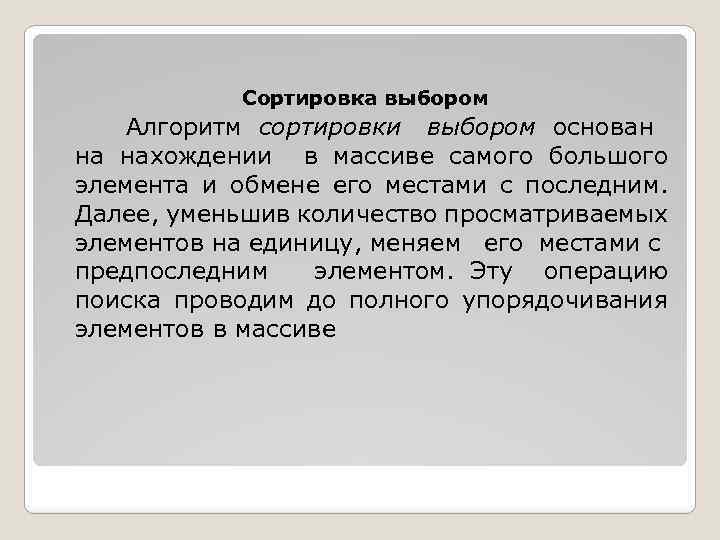 Сортировка выбором

Алгоритм сортировки выбором основан на нахождении в массиве самого большого элемента и обмене его местами с последним. Далее, уменьшив количество просматриваемых элементов на единицу, меняем его местами с предпоследним элементом. Эту операцию поиска проводим до полного упорядочивания элементов в массиве